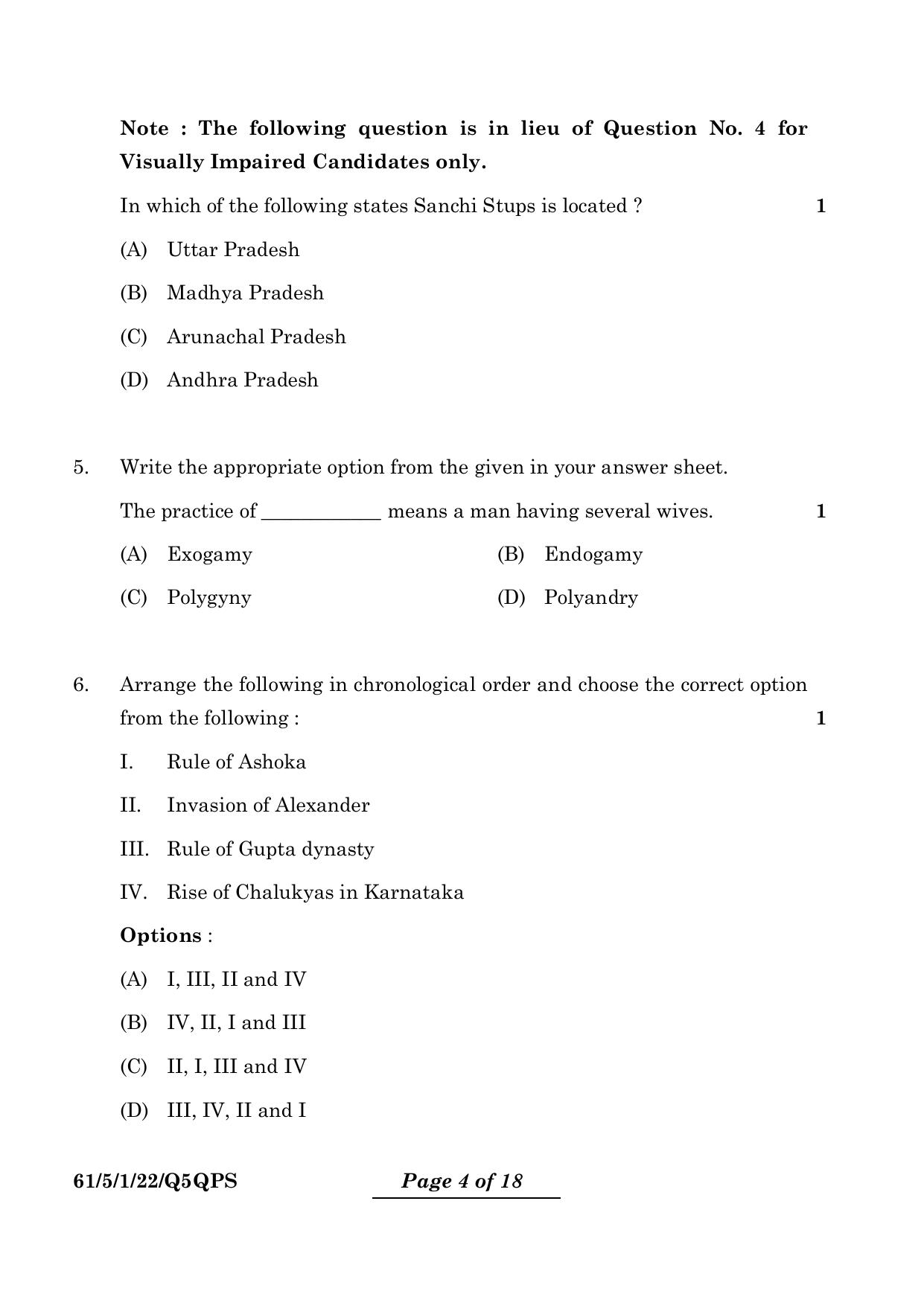 Note : The following question is in lieu of Question No. 4 for Visually Impaired Candidates only.

In which of the following states Sanchi Stups is located ? 1

(A) Uttar Pradesh

(B) Madhya Pradesh

(C) Arunachal Pradesh

(D) Andhra Pradesh

5. Write the appropriate option from the given in your answer sheet.

The practice of ____ means a man having several wives. 1

(A) Exogamy (B) Endogamy

(C) Polygyny (D) Polyandry

6. Arrange the following in chronological order and choose the correct option from the following : 1

I. Rule of Ashoka

II. Invasion of Alexander

III. Rule of Gupta dynasty

IV. Rise of Chalukyas in Karnataka

Options :

(A) I, III, II and IV

(B) IV, II, I and III

(C) II, I, III and IV

(D) III, IV, II and I

61/5/1/22/Q5QPS Page 4 of 18